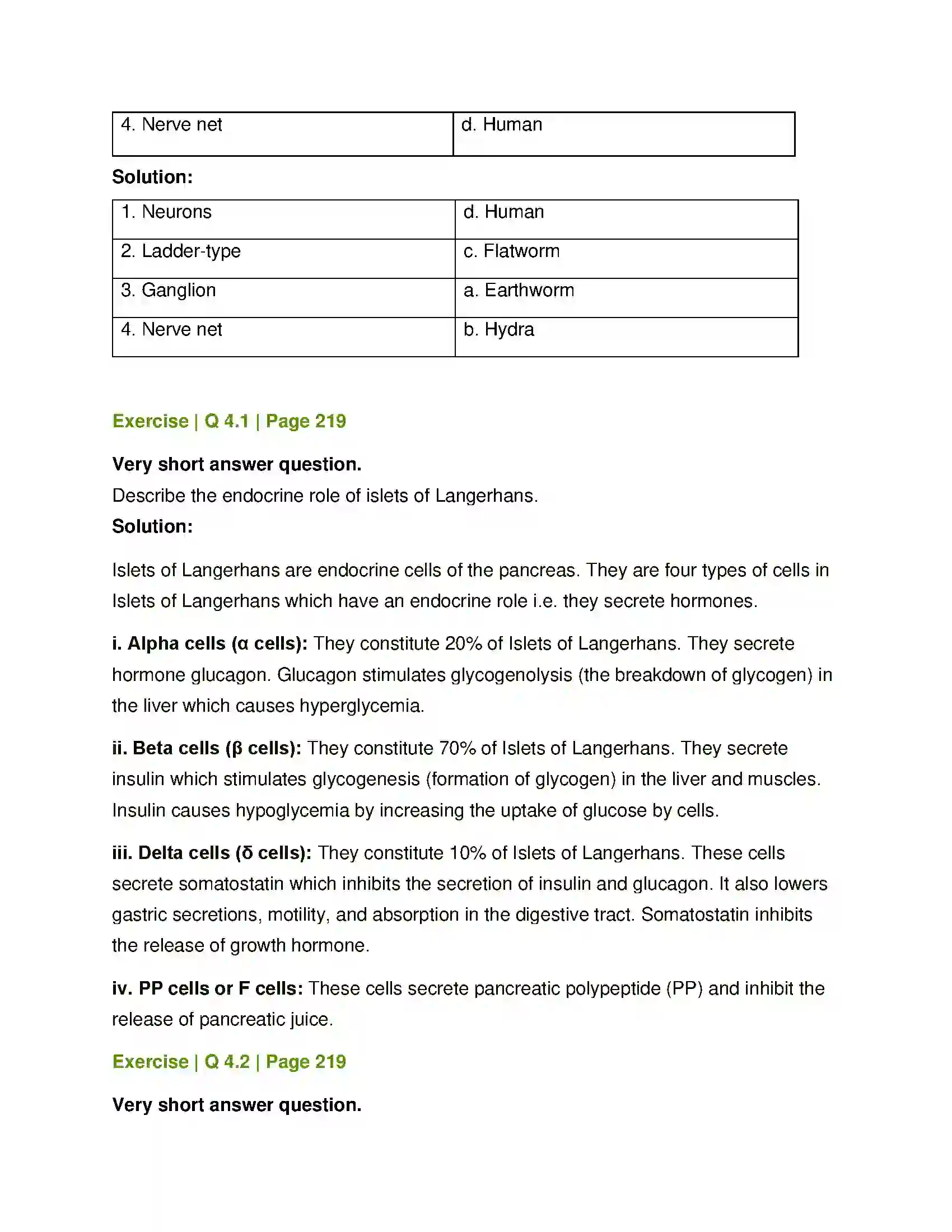 | 4. Nerve net | d. Human |
|---|---|

Solution:

| 1. Neurons | d. Human |
|---|---|
| 2. Ladder-type | c. Flatworm |
| 3. Ganglion | a. Earthworm |
| 4. Nerve net | b. Hydra |

Exercise | Q 4.1 | Page 219

Very short answer question.

Describe the endocrine role of islets of Langerhans.

Solution:

Islets of Langerhans are endocrine cells of the pancreas. They are four types of cells in Islets of Langerhans which have an endocrine role i.e. they secrete hormones.

i. Alpha cells (α cells): They constitute 20% of Islets of Langerhans. They secrete hormone glucagon. Glucagon stimulates glycogenolysis (the breakdown of glycogen) in the liver which causes hyperglycemia.

ii. Beta cells (β cells): They constitute 70% of Islets of Langerhans. They secrete insulin which stimulates glycogenesis (formation of glycogen) in the liver and muscles. Insulin causes hypoglycemia by increasing the uptake of glucose by cells.

iii. Delta cells (δ cells): They constitute 10% of Islets of Langerhans. These cells secrete somatostatin which inhibits the secretion of insulin and glucagon. It also lowers gastric secretions, motility, and absorption in the digestive tract. Somatostatin inhibits the release of growth hormone.

iv. PP cells or F cells: These cells secrete pancreatic polypeptide (PP) and inhibit the release of pancreatic juice.

Exercise | Q 4.2 | Page 219

Very short answer question.